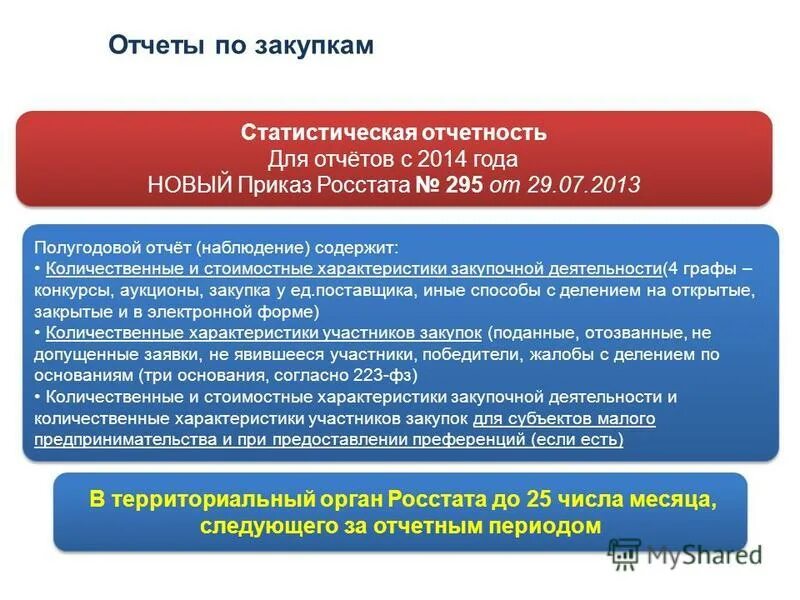 Отчеты по закупкам

Статистическая отчетность
Для отчётов с 2014 года
НОВЫЙ Приказ Росстата № 295 от 29.07.2013

Полугодовой отчёт (наблюдение) содержит:
• Количественные и стоимостные характеристики закупочной деятельности(4 графы – конкурсы, аукционы, закупка у ед.поставщика, иные способы с делением на открытые, закрытые и в электронной форме)
• Количественные характеристики участников закупок (поданные, отозванные, не допущенные заявки, не явившееся участники, победители, жалобы с делением по основаниям (три основания, согласно 223-фз)
• Количественные и стоимостные характеристики закупочной деятельности и количественные характеристики участников закупок для субъектов малого предпринимательства и при предоставлении преференций (если есть)

В территориальный орган Росстата до 25 числа месяца, следующего за отчетным периодом

MyShared